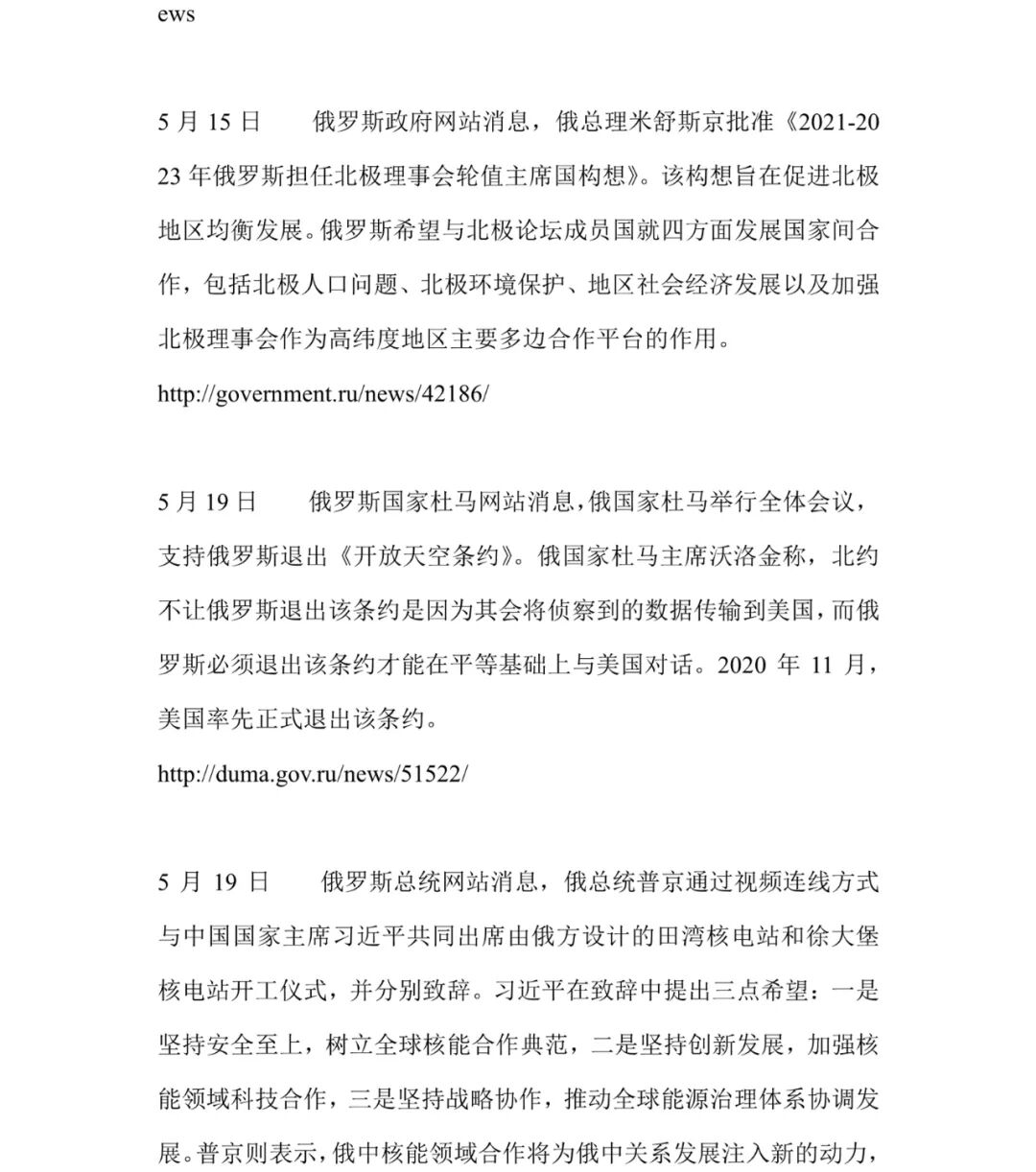 ews

5 月 15 日　　俄罗斯政府网站消息，俄总理米舒斯京批准《2021-2023 年俄罗斯担任北极理事会轮值主席国构想》。该构想旨在促进北极地区均衡发展。俄罗斯希望与北极论坛成员国就四方面发展国家间合作，包括北极人口问题、北极环境保护、地区社会经济发展以及加强北极理事会作为高纬度地区主要多边合作平台的作用。

http://government.ru/news/42186/

5 月 19 日　　俄罗斯国家杜马网站消息，俄国家杜马举行全体会议，支持俄罗斯退出《开放天空条约》。俄国家杜马主席沃洛金称，北约不让俄罗斯退出该条约是因为其会将侦察到的数据传输到美国，而俄罗斯必须退出该条约才能在平等基础上与美国对话。2020 年 11 月，美国率先正式退出该条约。

http://duma.gov.ru/news/51522/

5 月 19 日　　俄罗斯总统网站消息，俄总统普京通过视频连线方式与中国国家主席习近平共同出席由俄方设计的田湾核电站和徐大堡核电站开工仪式，并分别致辞。习近平在致辞中提出三点希望：一是坚持安全至上，树立全球核能合作典范，二是坚持创新发展，加强核能领域科技合作，三是坚持战略协作，推动全球能源治理体系协调发展。普京则表示，俄中核能领域合作将为俄中关系发展注入新的动力，